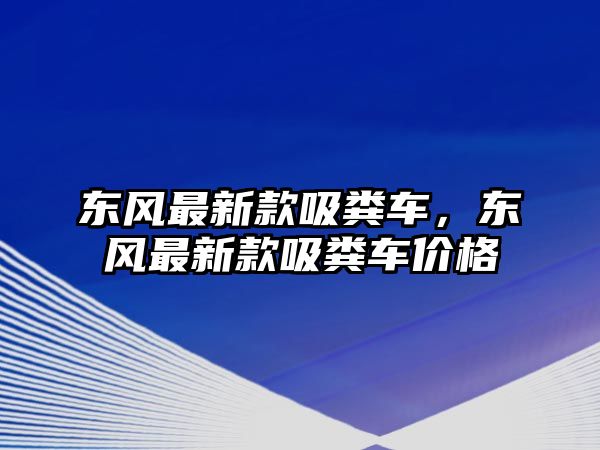 东风最新款吸粪车，东风最新款吸粪车价格